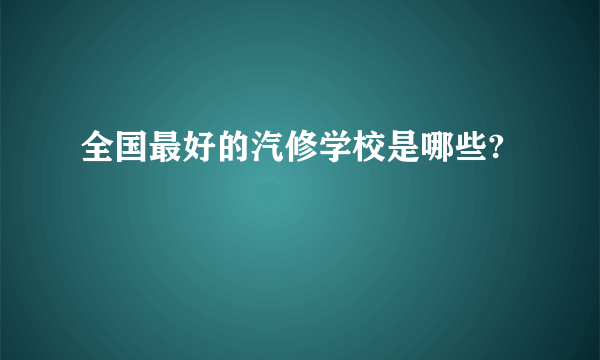 全国最好的汽修学校是哪些?